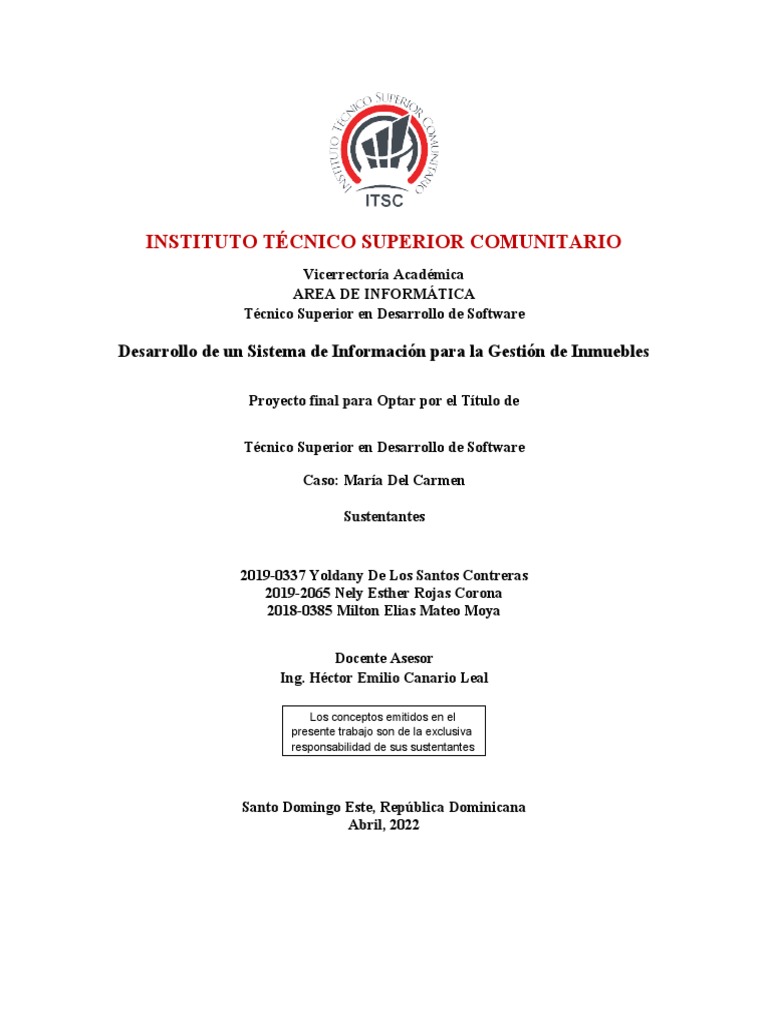 INSTITUTO TÉCNICO SUPERIOR COMUNITARIO
ITSC

INSTITUTO TÉCNICO SUPERIOR COMUNITARIO

Vicerrectoría Académica
AREA DE INFORMÁTICA
Técnico Superior en Desarrollo de Software

Desarrollo de un Sistema de Información para la Gestión de Inmuebles

Proyecto final para Optar por el Título de

Técnico Superior en Desarrollo de Software

Caso: María Del Carmen

Sustentantes

2019-0337 Yoldany De Los Santos Contreras
2019-2065 Nely Esther Rojas Corona
2018-0385 Milton Elias Mateo Moya

Docente Asesor
Ing. Héctor Emilio Canario Leal

Los conceptos emitidos en el presente trabajo son de la exclusiva responsabilidad de sus sustentantes

Santo Domingo Este, República Dominicana
Abril, 2022